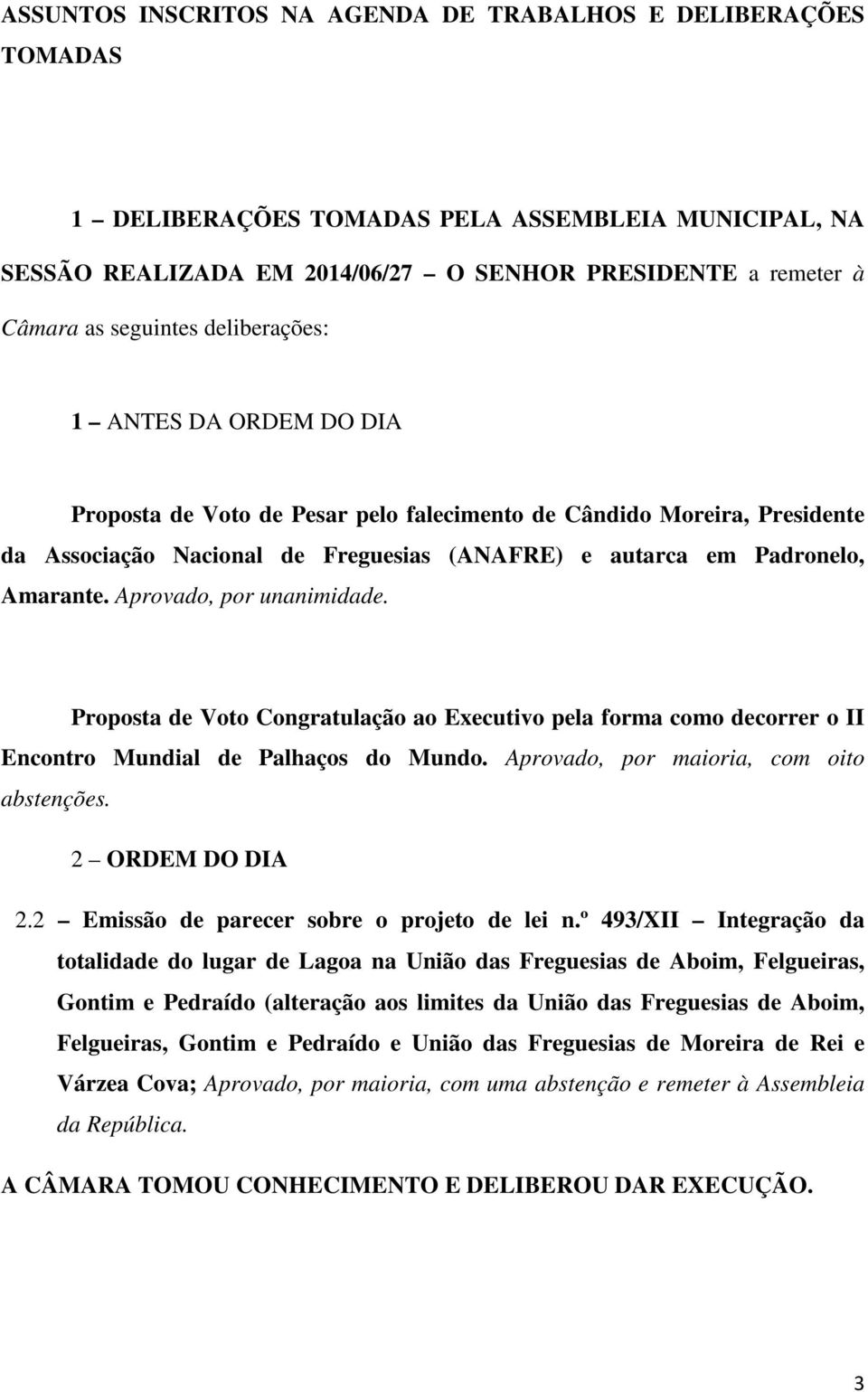 ASSUNTOS INSCRITOS NA AGENDA DE TRABALHOS E DELIBERAÇÕES TOMADAS

1 – DELIBERAÇÕES TOMADAS PELA ASSEMBLEIA MUNICIPAL, NA SESSÃO REALIZADA EM 2014/06/27 – O SENHOR PRESIDENTE a remeter à Câmara as seguintes deliberações:

1 – ANTES DA ORDEM DO DIA

Proposta de Voto de Pesar pelo falecimento de Cândido Moreira, Presidente da Associação Nacional de Freguesias (ANAFRE) e autarca em Padronelo, Amarante. Aprovado, por unanimidade.

Proposta de Voto Congratulação ao Executivo pela forma como decorrer o II Encontro Mundial de Palhaços do Mundo. Aprovado, por maioria, com oito abstenções.

2 – ORDEM DO DIA

2.2 – Emissão de parecer sobre o projeto de lei n.º 493/XII – Integração da totalidade do lugar de Lagoa na União das Freguesias de Aboim, Felgueiras, Gontim e Pedraído (alteração aos limites da União das Freguesias de Aboim, Felgueiras, Gontim e Pedraído e União das Freguesias de Moreira de Rei e Várzea Cova; Aprovado, por maioria, com uma abstenção e remeter à Assembleia da República.

A CÂMARA TOMOU CONHECIMENTO E DELIBEROU DAR EXECUÇÃO.

3